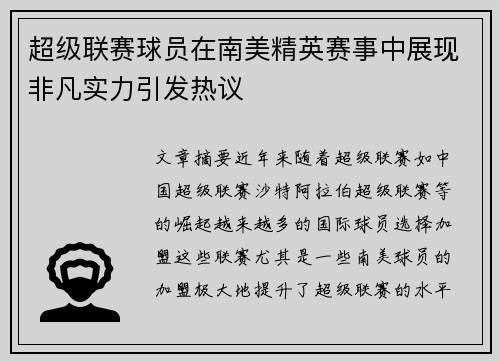 超级联赛球员在南美精英赛事中展现非凡实力引发热议

文章摘要近年来随着超级联赛如中国超级联赛沙特阿拉伯超级联赛等的崛起越来越多的国际球员选择加盟这些联赛尤其是一些南美球员的加盟极大地提升了超级联赛的水平